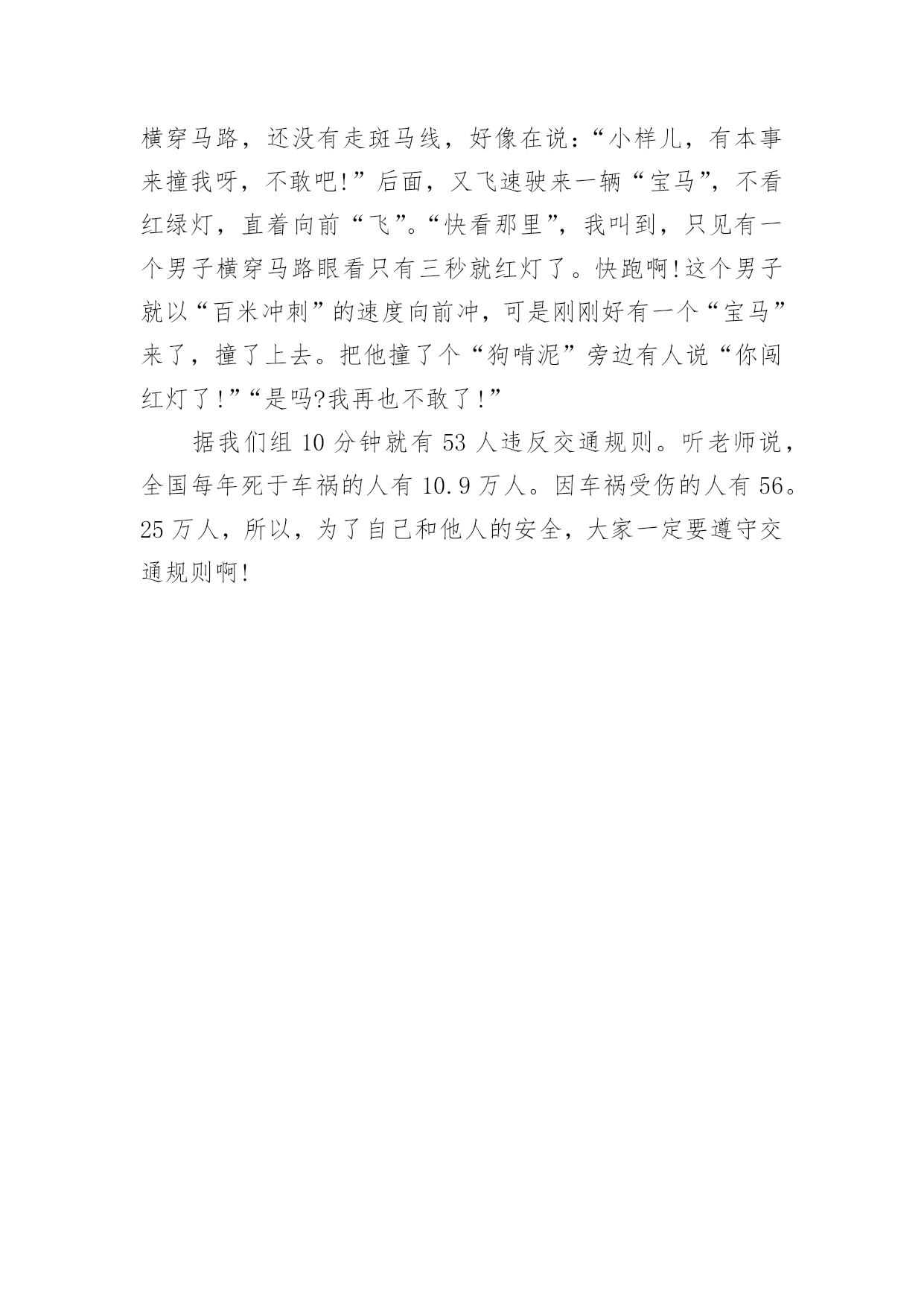 横穿马路，还没有走斑马线，好像在说：“小样儿，有本事来撞我呀，不敢吧!”后面，又飞速驶来一辆“宝马”，不看红绿灯，直着向前“飞”。“快看那里”，我叫到，只见有一个男子横穿马路眼看只有三秒就红灯了。快跑啊!这个男子就以“百米冲刺”的速度向前冲，可是刚刚好有一个“宝马”来了，撞了上去。把他撞了个“狗啃泥”旁边有人说“你闯红灯了!”“是吗?我再也不敢了!”

据我们组 10 分钟就有 53 人违反交通规则。听老师说，全国每年死于车祸的人有 10.9 万人。因车祸受伤的人有 56。25 万人，所以，为了自己和他人的安全，大家一定要遵守交通规则啊!